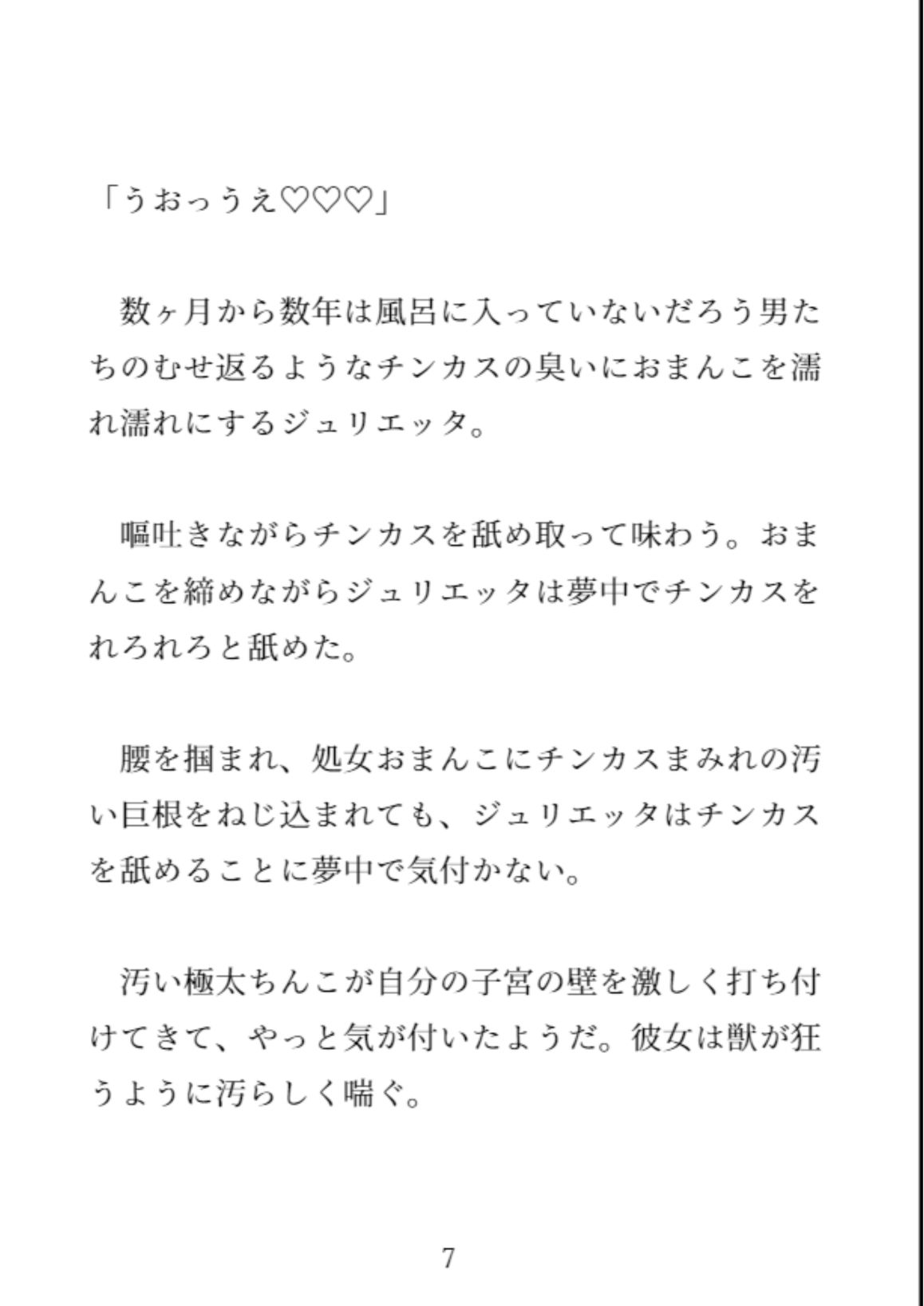 「うおっうえ♡♡♡」

数ヶ月から数年は風呂に入っていないだろう男たちのむせ返るようなチンカスの臭いにおまんこを濡れ濡れにするジュリエッタ。

嘔吐きながらチンカスを舐め取って味わう。おまんこを締めながらジュリエッタは夢中でチンカスをれろれろと舐めた。

腰を掴まれ、処女おまんこにチンカスまみれの汚い巨根をねじ込まれても、ジュリエッタはチンカスを舐めることに夢中で気付かない。

汚い極太ちんこが自分の子宮の壁を激しく打ち付けてきて、やっと気が付いたようだ。彼女は獣が狂うように汚らしく喘ぐ。

7